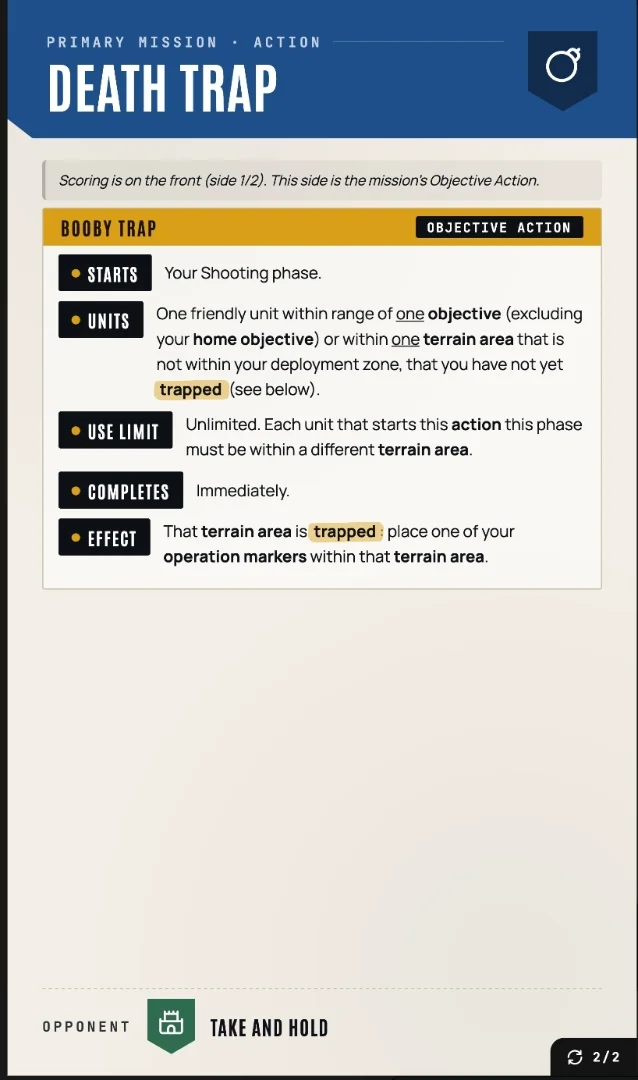 PRIMARY MISSION · ACTION

DEATH TRAP

Scoring is on the front (side 1/2). This side is the mission's Objective Action.

BOOBY TRAP

OBJECTIVE ACTION

STARTS
Your Shooting phase.

UNITS
One friendly unit within range of one objective (excluding your home objective) or within one terrain area that is not within your deployment zone, that you have not yet trapped (see below).

USE LIMIT
Unlimited. Each unit that starts this action this phase must be within a different terrain area.

COMPLETES
Immediately.

EFFECT
That terrain area is trapped: place one of your operation markers within that terrain area.

OPPONENT

TAKE AND HOLD

2/2